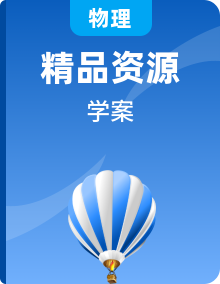 物理

精品资源

学案